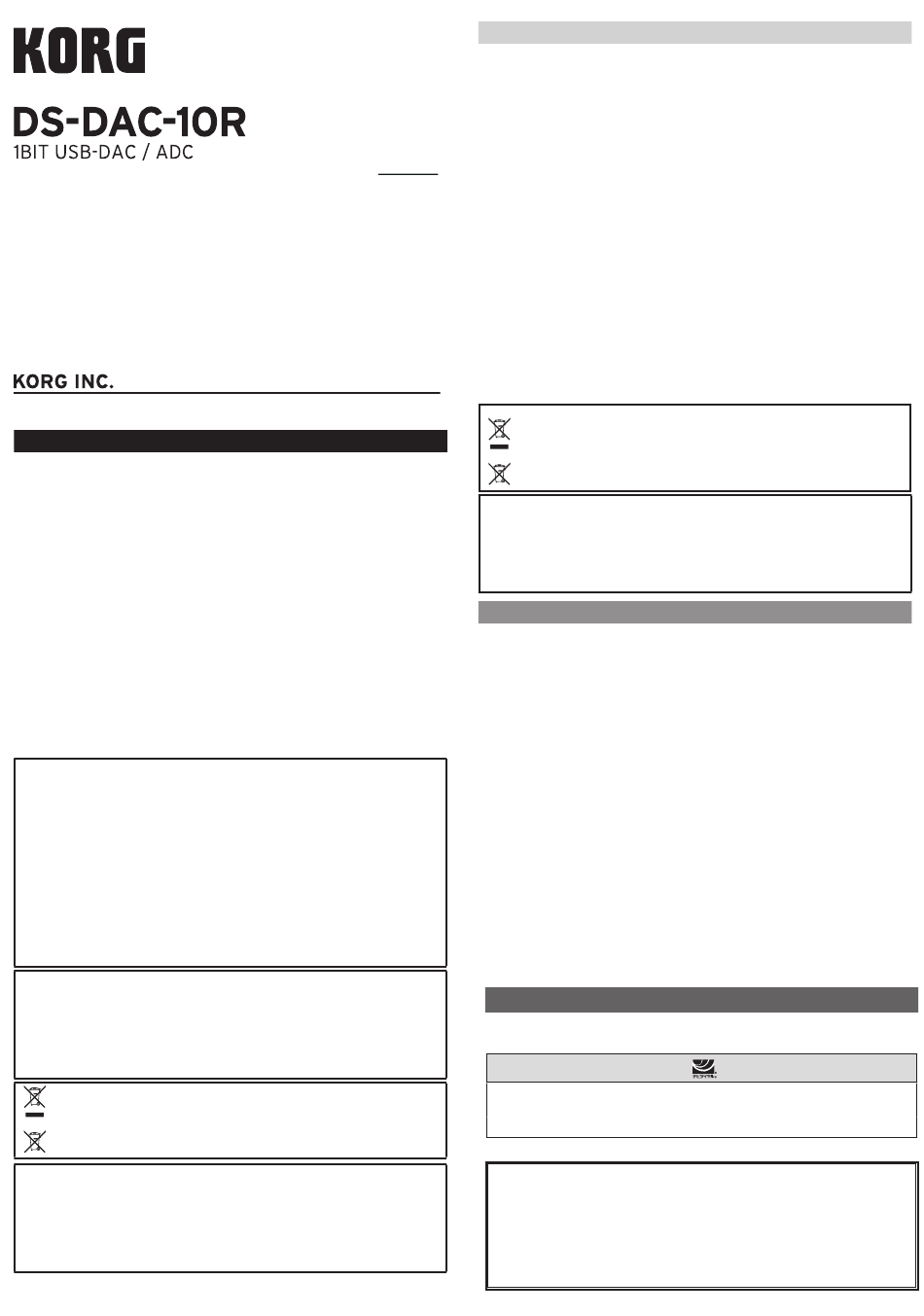 KORG

DS-DAC-10R

1BIT USB-DAC / ADC

KORG INC.